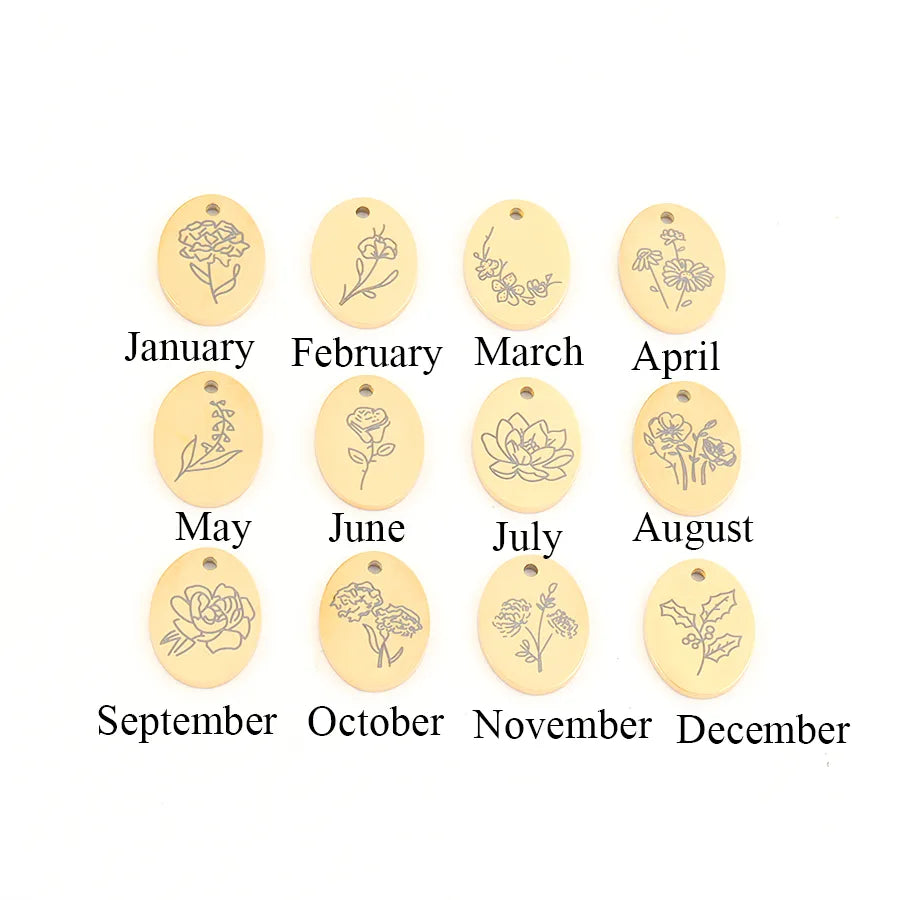 January February March April

May June July August

September October November December